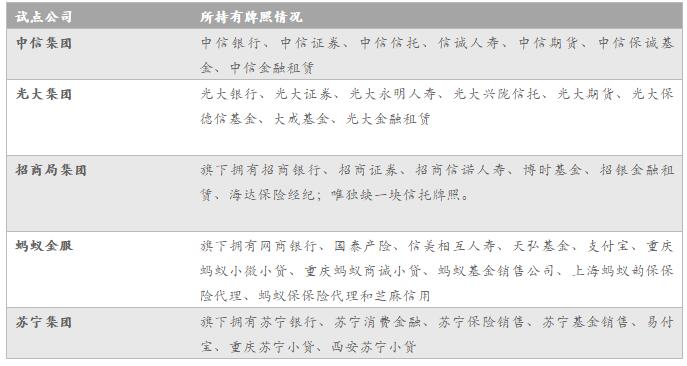 | 试点公司 | 所持有牌照情况 |
|---|---|
| 中信集团 | 中信银行、中信证券、中信信托、信诚人寿、中信期货、中信保诚基金、中信金融租赁 |
| 光大集团 | 光大银行、光大证券、光大永明人寿、光大兴陇信托、光大期货、光大保德信基金、大成基金、光大金融租赁 |
| 招商局集团 | 旗下拥有招商银行、招商证券、招商信诺人寿、博时基金、招银金融租赁、海达保险经纪；唯独缺一块信托牌照。 |
| 蚂蚁金服 | 旗下拥有网商银行、国泰产险、信美相互人寿、天弘基金、支付宝、重庆蚂蚁小微小贷、重庆蚂蚁商诚小贷、蚂蚁基金销售公司、上海蚂蚁韵保保险代理、蚂蚁保保险代理和芝麻信用 |
| 苏宁集团 | 旗下拥有苏宁银行、苏宁消费金融、苏宁保险销售、苏宁基金销售、易付宝、重庆苏宁小贷、西安苏宁小贷 |